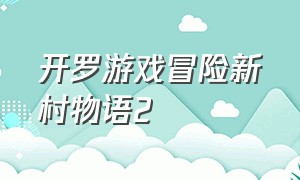 开罗游戏冒险新村物语2